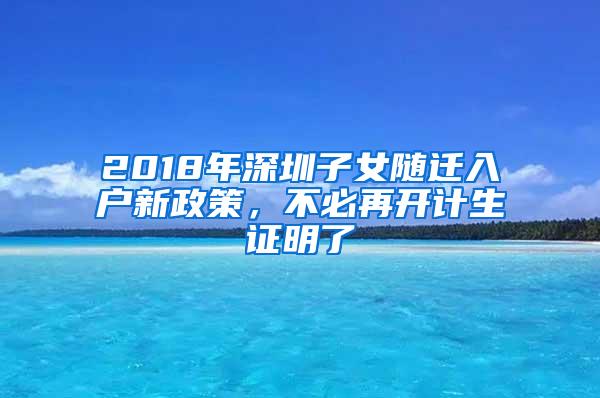 2018年深圳子女随迁入户新政策，不必再开计生证明了